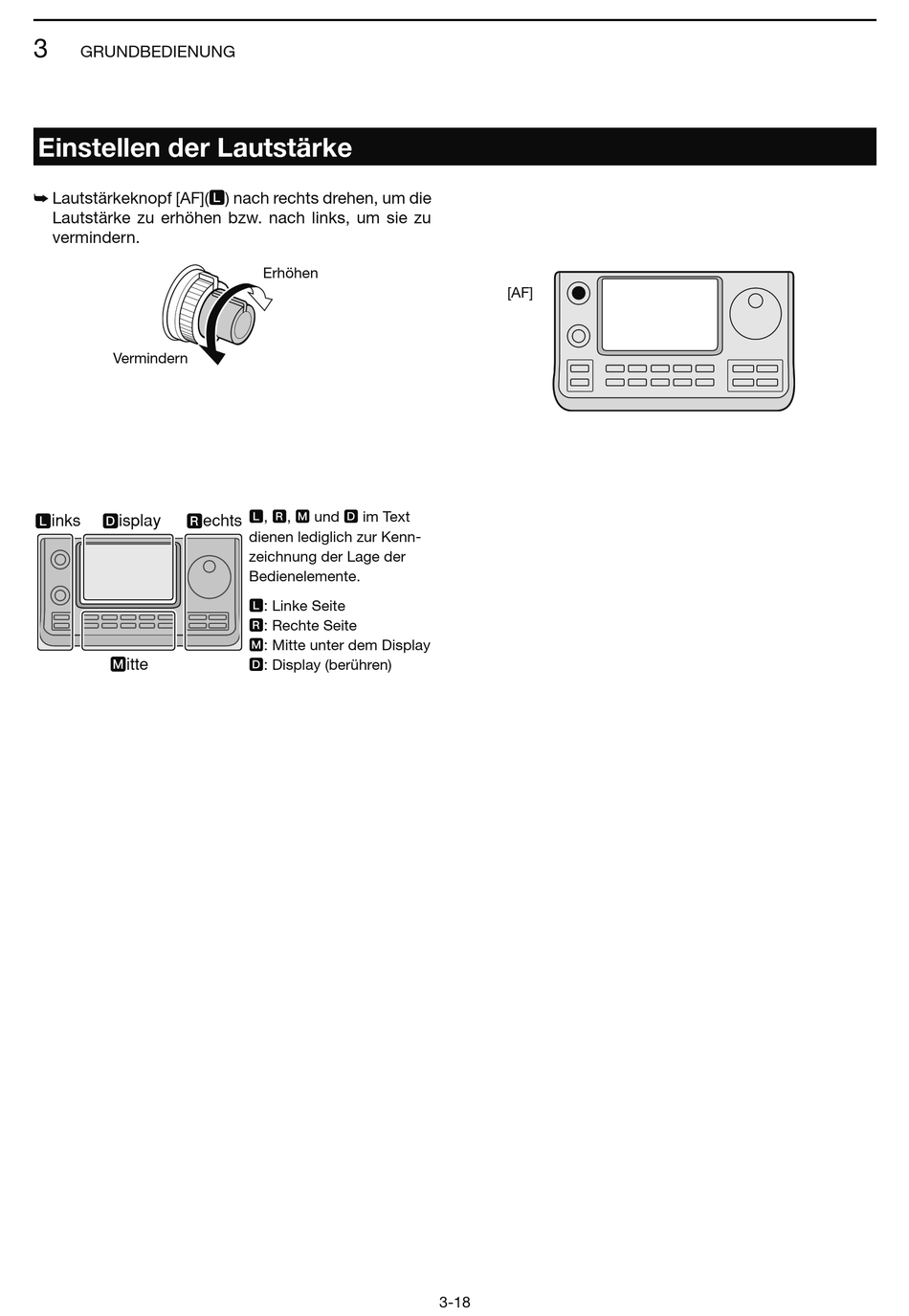 3 GRUNDBEDIENUNG

Einstellen der Lautstärke

➥ Lautstärkeknopf [AF](L) nach rechts drehen, um die Lautstärke zu erhöhen bzw. nach links, um sie zu vermindern.

Erhöhen

Vermindern

[AF]

Links Display Rechts

Mitte

L, R, M und D im Text dienen lediglich zur Kennzeichnung der Lage der Bedienelemente.

L: Linke Seite
R: Rechte Seite
M: Mitte unter dem Display
D: Display (berühren)

3-18